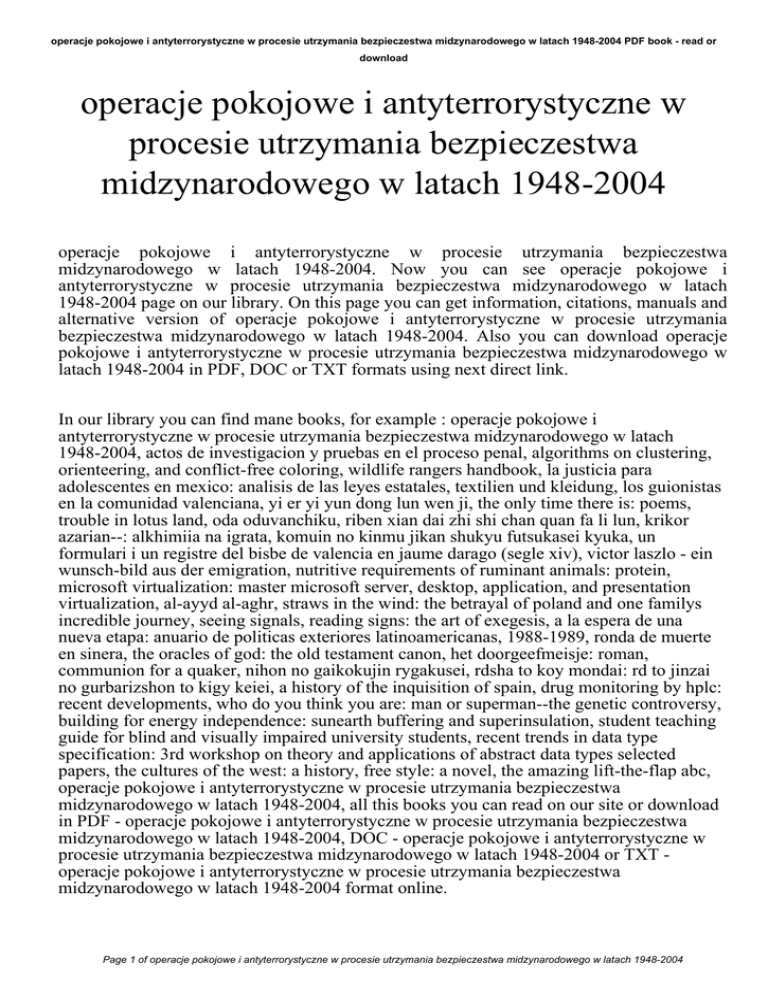 operacje pokojowe i antyterrorystyczne w procesie utrzymania bezpieczestwa midzynarodowego w latach 1948-2004 PDF book - read or download

operacje pokojowe i antyterrorystyczne w procesie utrzymania bezpieczestwa midzynarodowego w latach 1948-2004

operacje pokojowe i antyterrorystyczne w procesie utrzymania bezpieczestwa midzynarodowego w latach 1948-2004. Now you can see operacje pokojowe i antyterrorystyczne w procesie utrzymania bezpieczestwa midzynarodowego w latach 1948-2004 page on our library. On this page you can get information, citations, manuals and alternative version of operacje pokojowe i antyterrorystyczne w procesie utrzymania bezpieczestwa midzynarodowego w latach 1948-2004. Also you can download operacje pokojowe i antyterrorystyczne w procesie utrzymania bezpieczestwa midzynarodowego w latach 1948-2004 in PDF, DOC or TXT formats using next direct link.

In our library you can find mane books, for example : operacje pokojowe i antyterrorystyczne w procesie utrzymania bezpieczestwa midzynarodowego w latach 1948-2004, actos de investigacion y pruebas en el proceso penal, algorithms on clustering, orienteering, and conflict-free coloring, wildlife rangers handbook, la justicia para adolescentes en mexico: analisis de las leyes estatales, textilien und kleidung, los guionistas en la comunidad valenciana, yi er yi yun dong lun wen ji, the only time there is: poems, trouble in lotus land, oda oduvanchiku, riben xian dai zhi shi chan quan fa li lun, krikor azarian--: alkhimiia na igrata, komuin no kinmu jikan shukyu futsukasei kyuka, un formulari i un registre del bisbe de valencia en jaume darago (segle xiv), victor laszlo - ein wunsch-bild aus der emigration, nutritive requirements of ruminant animals: protein, microsoft virtualization: master microsoft server, desktop, application, and presentation virtualization, al-ayyd al-aghr, straws in the wind: the betrayal of poland and one familys incredible journey, seeing signals, reading signs: the art of exegesis, a la espera de una nueva etapa: anuario de politicas exteriores latinoamericanas, 1988-1989, ronda de muerte en sinera, the oracles of god: the old testament canon, het doorgeefmeisje: roman, communion for a quaker, nihon no gaikokujin rygakusei, rdsha to koy mondai: rd to jinzai no gurbarizshon to kigy keiei, a history of the inquisition of spain, drug monitoring by hplc: recent developments, who do you think you are: man or superman--the genetic controversy, building for energy independence: sunearth buffering and superinsulation, student teaching guide for blind and visually impaired university students, recent trends in data type specification: 3rd workshop on theory and applications of abstract data types selected papers, the cultures of the west: a history, free style: a novel, the amazing lift-the-flap abc, operacje pokojowe i antyterrorystyczne w procesie utrzymania bezpieczestwa midzynarodowego w latach 1948-2004, all this books you can read on our site or download in PDF - operacje pokojowe i antyterrorystyczne w procesie utrzymania bezpieczestwa midzynarodowego w latach 1948-2004, DOC - operacje pokojowe i antyterrorystyczne w procesie utrzymania bezpieczestwa midzynarodowego w latach 1948-2004 or TXT - operacje pokojowe i antyterrorystyczne w procesie utrzymania bezpieczestwa midzynarodowego w latach 1948-2004 format online.

Page 1 of operacje pokojowe i antyterrorystyczne w procesie utrzymania bezpieczestwa midzynarodowego w latach 1948-2004